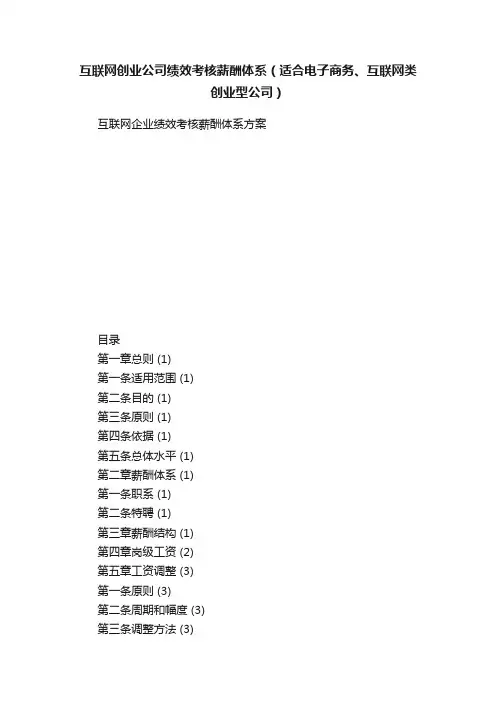 互联网创业公司绩效考核薪酬体系（适合电子商务、互联网类创业型公司）

互联网企业绩效考核薪酬体系方案

目录
第一章总则 (1)
第一条适用范围 (1)
第二条目的 (1)
第三条原则 (1)
第四条依据 (1)
第五条总体水平 (1)
第二章薪酬体系 (1)
第一条职系 (1)
第二条特聘 (1)
第三章薪酬结构 (1)
第四章岗级工资 (2)
第五章工资调整 (3)
第一条原则 (3)
第二条周期和幅度 (3)
第三条调整方法 (3)